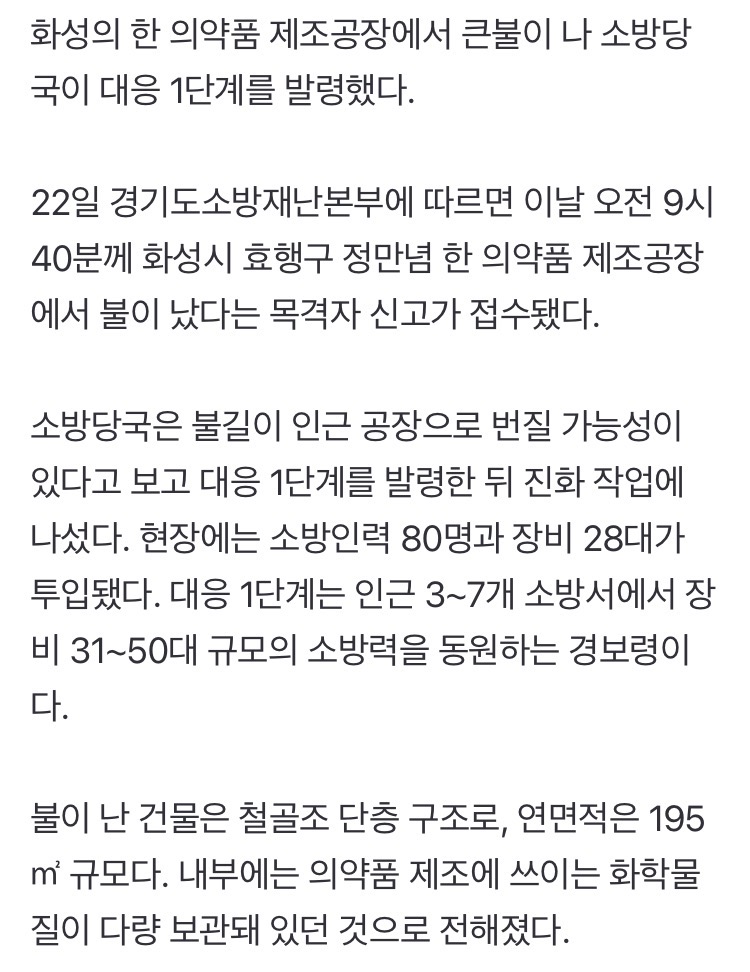 화성의 한 의약품 제조공장에서 큰불이 나 소방당국이 대응 1단계를 발령했다.

22일 경기도소방재난본부에 따르면 이날 오전 9시 40분께 화성시 효행구 정만념 한 의약품 제조공장에서 불이 났다는 목격자 신고가 접수됐다.

소방당국은 불길이 인근 공장으로 번질 가능성이 있다고 보고 대응 1단계를 발령한 뒤 진화 작업에 나섰다. 현장에는 소방인력 80명과 장비 28대가 투입됐다. 대응 1단계는 인근 3~7개 소방서에서 장비 31~50대 규모의 소방력을 동원하는 경보령이다.

불이 난 건물은 철골조 단층 구조로, 연면적은 195㎡ 규모다. 내부에는 의약품 제조에 쓰이는 화학물질이 다량 보관돼 있던 것으로 전해졌다.